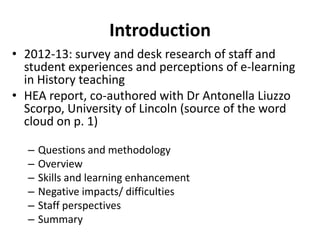 Introduction

• 2012-13: survey and desk research of staff and student experiences and perceptions of e-learning in History teaching
• HEA report, co-authored with Dr Antonella Liuzzo Scorpo, University of Lincoln (source of the word cloud on p. 1)

– Questions and methodology
– Overview
– Skills and learning enhancement
– Negative impacts/ difficulties
– Staff perspectives
– Summary